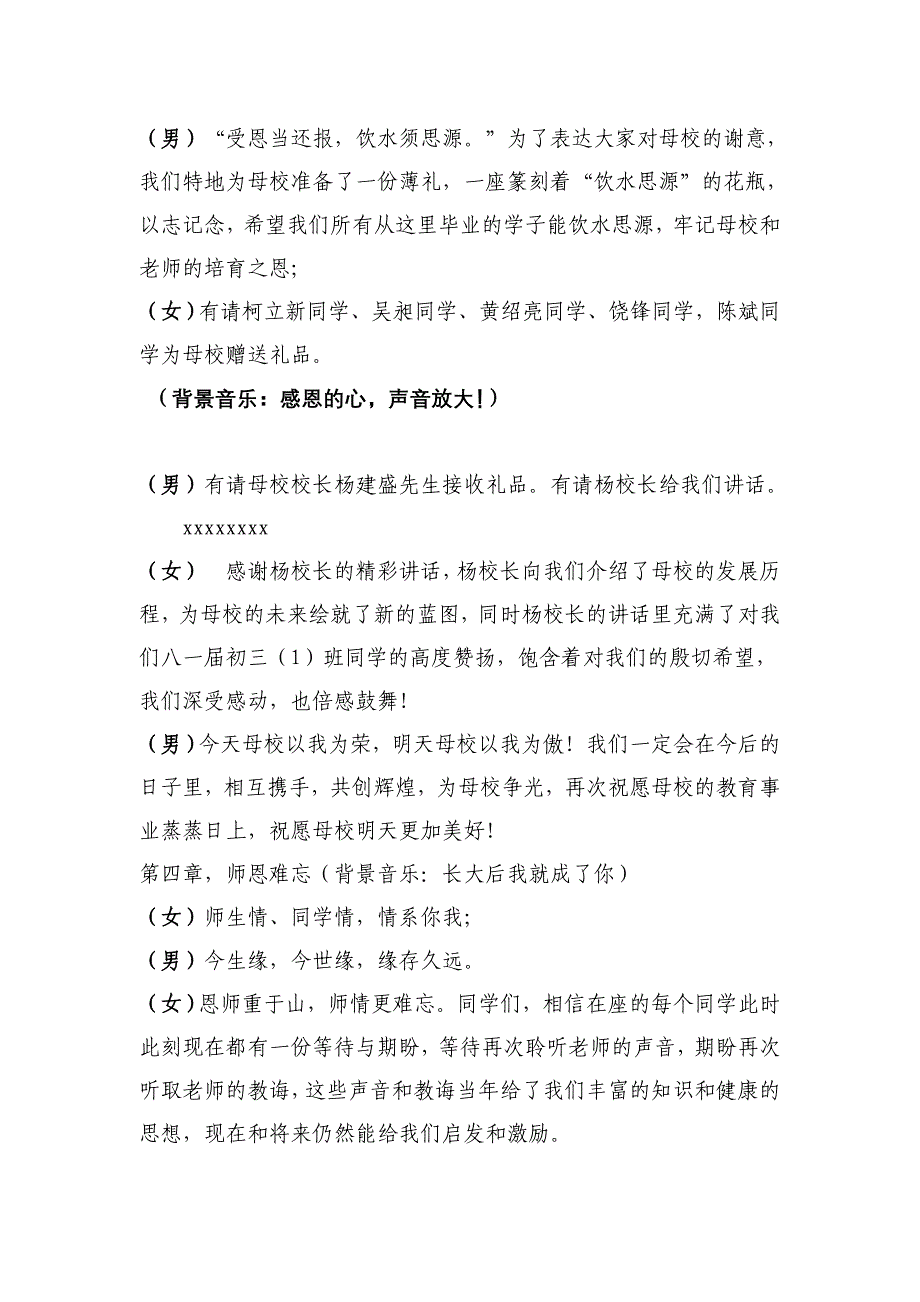 （男）“受恩当还报，饮水须思源。”为了表达大家对母校的谢意，我们特地为母校准备了一份薄礼，一座篆刻着“饮水思源”的花瓶，以志记念，希望我们所有从这里毕业的学子能饮水思源，牢记母校和老师的培育之恩；
（女）有请柯立新同学、吴昶同学、黄绍亮同学、饶锋同学，陈斌同学为母校赠送礼品。
（背景音乐：感恩的心，声音放大！）

（男）有请母校校长杨建盛先生接收礼品。有请杨校长给我们讲话。
xxxxxxxx
（女） 感谢杨校长的精彩讲话，杨校长向我们介绍了母校的发展历程，为母校的未来绘就了新的蓝图，同时杨校长的讲话里充满了对我们八一届初三（1）班同学的高度赞扬，饱含着对我们的殷切希望，我们深受感动，也倍感鼓舞！
（男）今天母校以我为荣，明天母校以我为傲！我们一定会在今后的日子里，相互携手，共创辉煌，为母校争光，再次祝愿母校的教育事业蒸蒸日上，祝愿母校明天更加美好！
第四章，师恩难忘（背景音乐：长大后我就成了你）
（女）师生情、同学情，情系你我；
（男）今生缘，今世缘，缘存久远。
（女）恩师重于山，师情更难忘。同学们，相信在座的每个同学此时此刻现在都有一份等待与期盼，等待再次聆听老师的声音，期盼再次听取老师的教诲，这些声音和教诲当年给了我们丰富的知识和健康的思想，现在和将来仍然能给我们启发和激励。